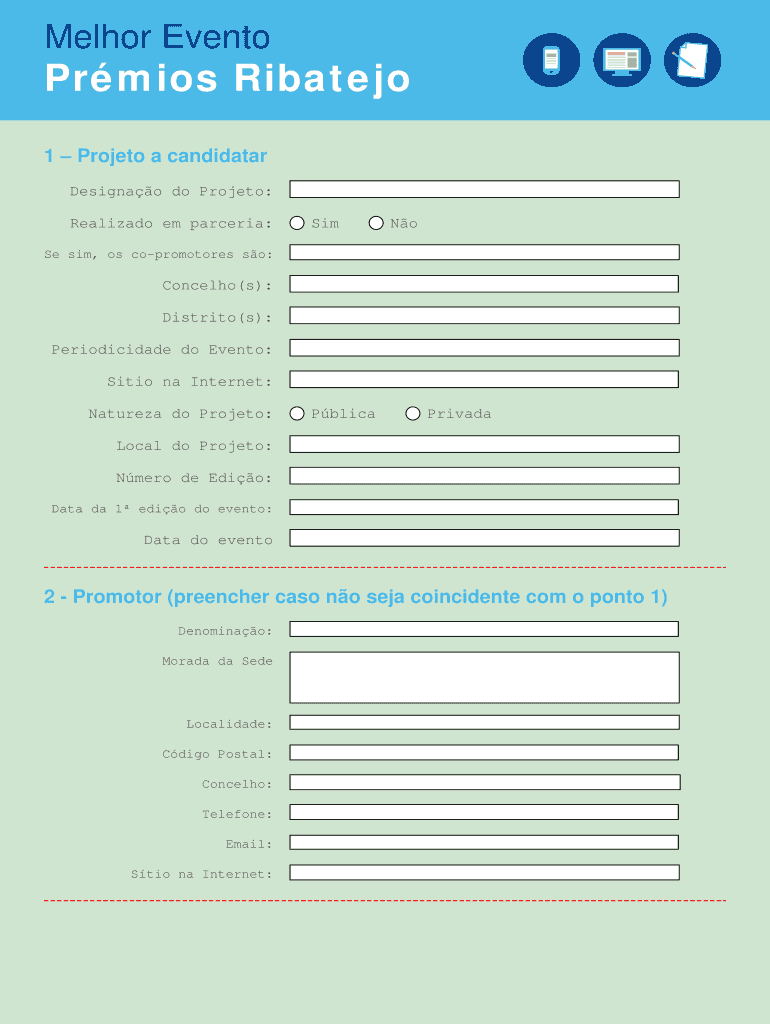 Melhor Evento
Prémios Ribatejo

1 – Projeto a candidatar

Designação do Projeto:

Realizado em parceria: Sim Não

Se sim, os co-promotores são:

Concelho(s):

Distrito(s):

Periodicidade do Evento:

Sitio na Internet:

Natureza do Projeto: Pública Privada

Local do Projeto:

Número de Edição:

Data da 1ª edição do evento:

Data do evento

2 - Promotor (preencher caso não seja coincidente com o ponto 1)

Denominação:

Morada da Sede

Localidade:

Código Postal:

Concelho:

Telefone:

Email:

Sítio na Internet: